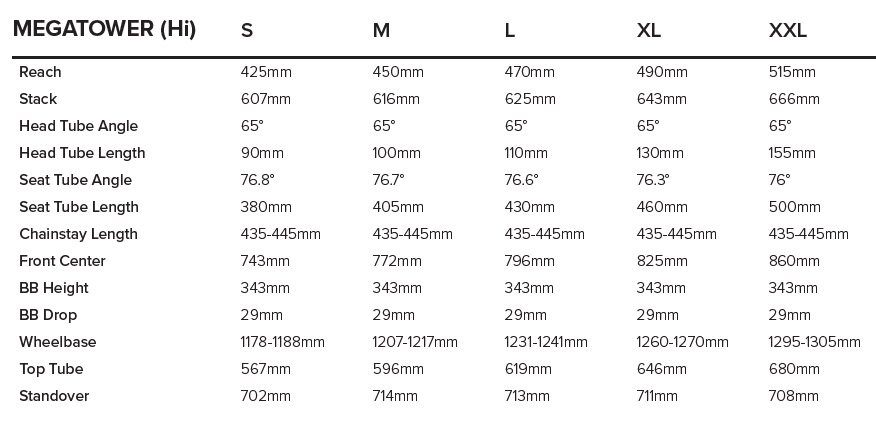 | MEGATOWER (Hi) | S | M | L | XL | XXL |
|---|---|---|---|---|---|
| Reach | 425mm | 450mm | 470mm | 490mm | 515mm |
| Stack | 607mm | 616mm | 625mm | 643mm | 666mm |
| Head Tube Angle | 65° | 65° | 65° | 65° | 65° |
| Head Tube Length | 90mm | 100mm | 110mm | 130mm | 155mm |
| Seat Tube Angle | 76.8° | 76.7° | 76.6° | 76.3° | 76° |
| Seat Tube Length | 380mm | 405mm | 430mm | 460mm | 500mm |
| Chainstay Length | 435-445mm | 435-445mm | 435-445mm | 435-445mm | 435-445mm |
| Front Center | 743mm | 772mm | 796mm | 825mm | 860mm |
| BB Height | 343mm | 343mm | 343mm | 343mm | 343mm |
| BB Drop | 29mm | 29mm | 29mm | 29mm | 29mm |
| Wheelbase | 1178-1188mm | 1207-1217mm | 1231-1241mm | 1260-1270mm | 1295-1305mm |
| Top Tube | 567mm | 596mm | 619mm | 646mm | 680mm |
| Standover | 702mm | 714mm | 713mm | 711mm | 708mm |